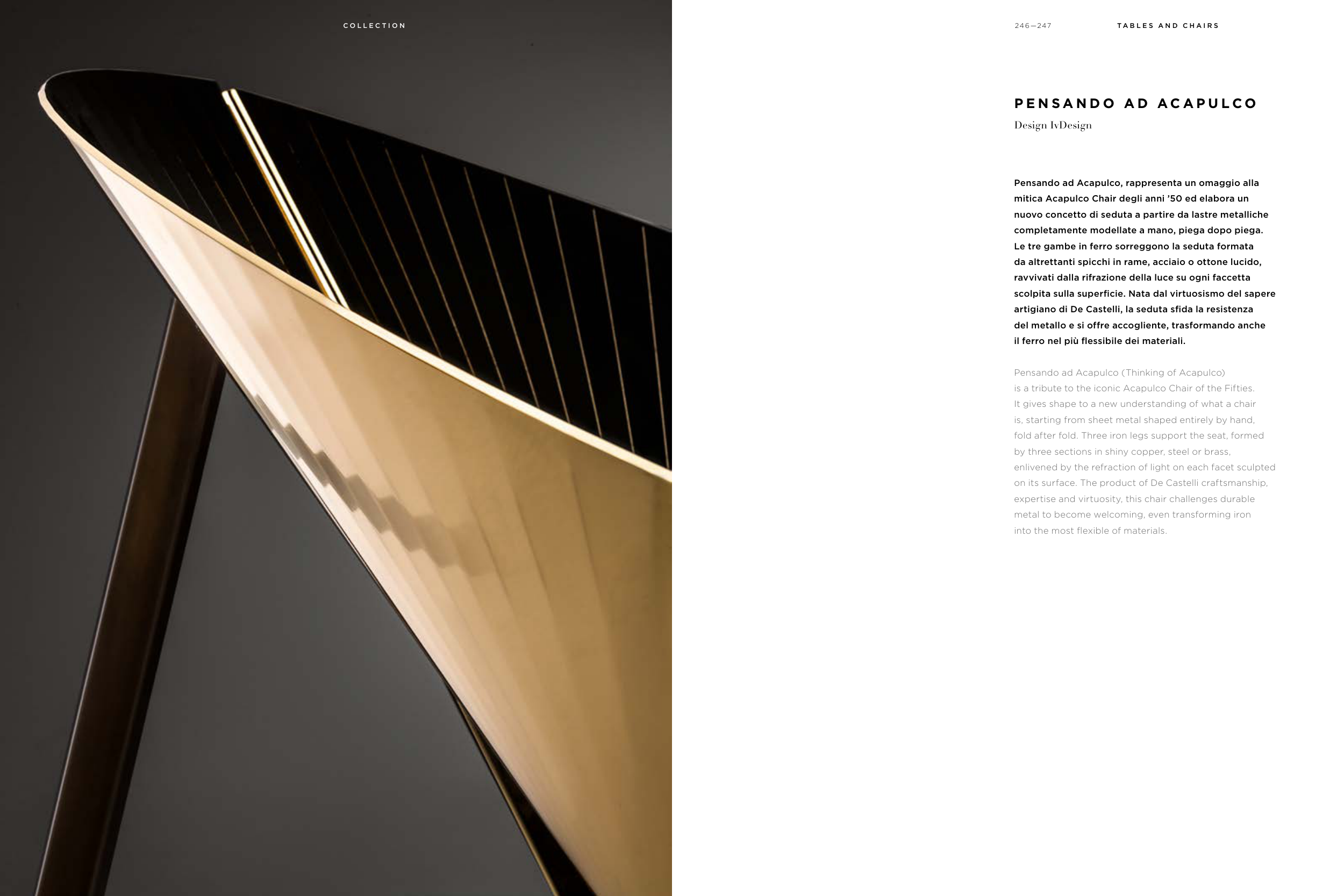 COLLECTION

246—247

TABLES AND CHAIRS

PENSANDO AD ACAPULCO

Design IvDesign

Pensando ad Acapulco, rappresenta un omaggio alla mitica Acapulco Chair degli anni '50 ed elabora un nuovo concetto di seduta a partire da lastre metalliche completamente modellate a mano, piega dopo piega. Le tre gambe in ferro sorreggono la seduta formata da altrettanti spicchi in rame, acciaio o ottone lucido, ravvivati dalla rifrazione della luce su ogni faccetta scolpita sulla superficie. Nata dal virtuosismo del sapere artigiano di De Castelli, la seduta sfida la resistenza del metallo e si offre accogliente, trasformando anche il ferro nel più flessibile dei materiali.

Pensando ad Acapulco (Thinking of Acapulco) is a tribute to the iconic Acapulco Chair of the Fifties. It gives shape to a new understanding of what a chair is, starting from sheet metal shaped entirely by hand, fold after fold. Three iron legs support the seat, formed by three sections in shiny copper, steel or brass, enlivened by the refraction of light on each facet sculpted on its surface. The product of De Castelli craftsmanship, expertise and virtuosity, this chair challenges durable metal to become welcoming, even transforming iron into the most flexible of materials.